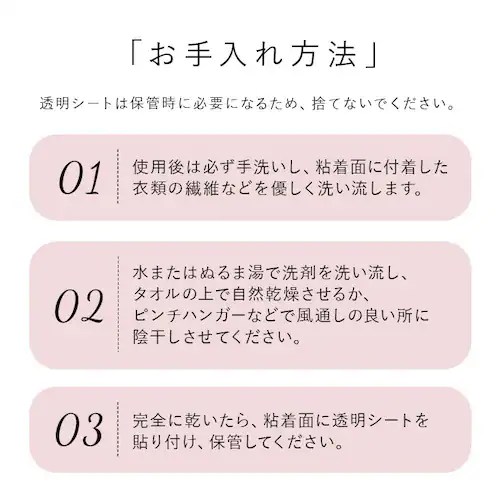 「お手入れ方法」

透明シートは保管時に必要になるため、捨てないでください。

01

使用後は必ず手洗いし、粘着面に付着した衣類の繊維などを優しく洗い流します。

02

水またはぬるま湯で洗剤を洗い流し、タオルの上で自然乾燥させるか、ピンチハンガーなどで風通しの良い所に陰干しさせてください。

03

完全に乾いたら、粘着面に透明シートを貼り付け、保管してください。